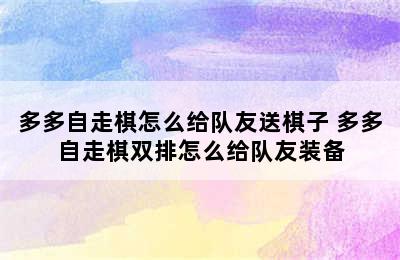 多多自走棋怎么给队友送棋子 多多自走棋双排怎么给队友装备